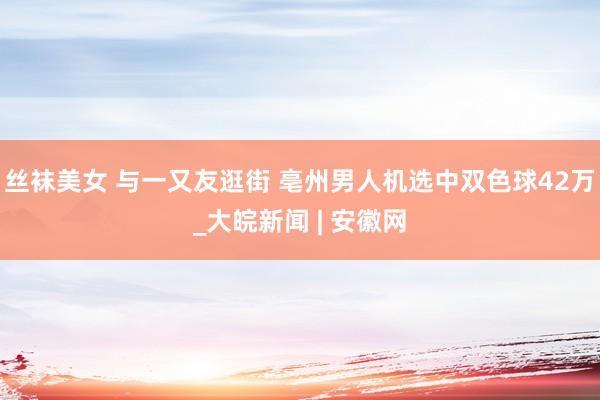 丝袜美女 与一又友逛街 亳州男人机选中双色球42万_大皖新闻 | 安徽网